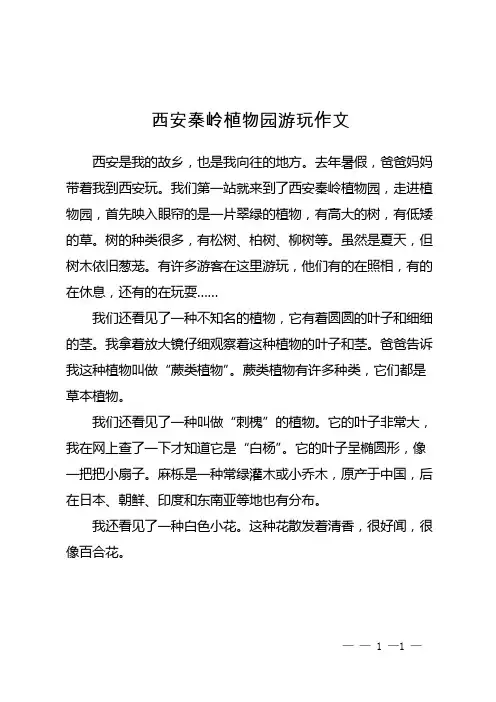 西安秦岭植物园游玩作文

西安是我的故乡，也是我向往的地方。去年暑假，爸爸妈妈带着我到西安玩。我们第一站就来到了西安秦岭植物园，走进植物园，首先映入眼帘的是一片翠绿的植物，有高大的树，有低矮的草。树的种类很多，有松树、柏树、柳树等。虽然是夏天，但树木依旧葱茏。有许多游客在这里游玩，他们有的在照相，有的在休息，还有的在玩耍……

我们还看见了一种不知名的植物，它有着圆圆的叶子和细细的茎。我拿着放大镜仔细观察着这种植物的叶子和茎。爸爸告诉我这种植物叫做“蕨类植物”。蕨类植物有许多种类，它们都是草本植物。

我们还看见了一种叫做“刺槐”的植物。它的叶子非常大，我在网上查了一下才知道它是“白杨”。它的叶子呈椭圆形，像一把把小扇子。麻栎是一种常绿灌木或小乔木，原产于中国，后在日本、朝鲜、印度和东南亚等地也有分布。

我还看见了一种白色小花。这种花散发着清香，很好闻，很像百合花。

— — 1 —1 —